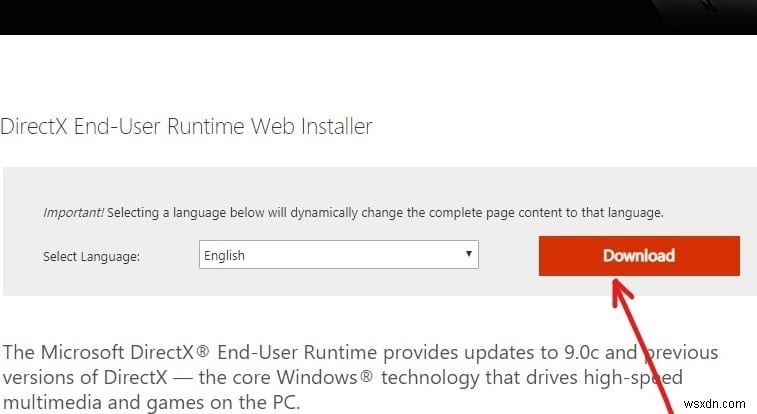 DirectX End-User Runtime Web Installer

Important! Selecting a language below will dynamically change the complete page content to that language.

Select Language: English

Download

The Microsoft DirectX® End-User Runtime provides updates to 9.0c and previous versions of DirectX — the core Windows® technology that drives high-speed multimedia and games on the PC.

wsxdn.com